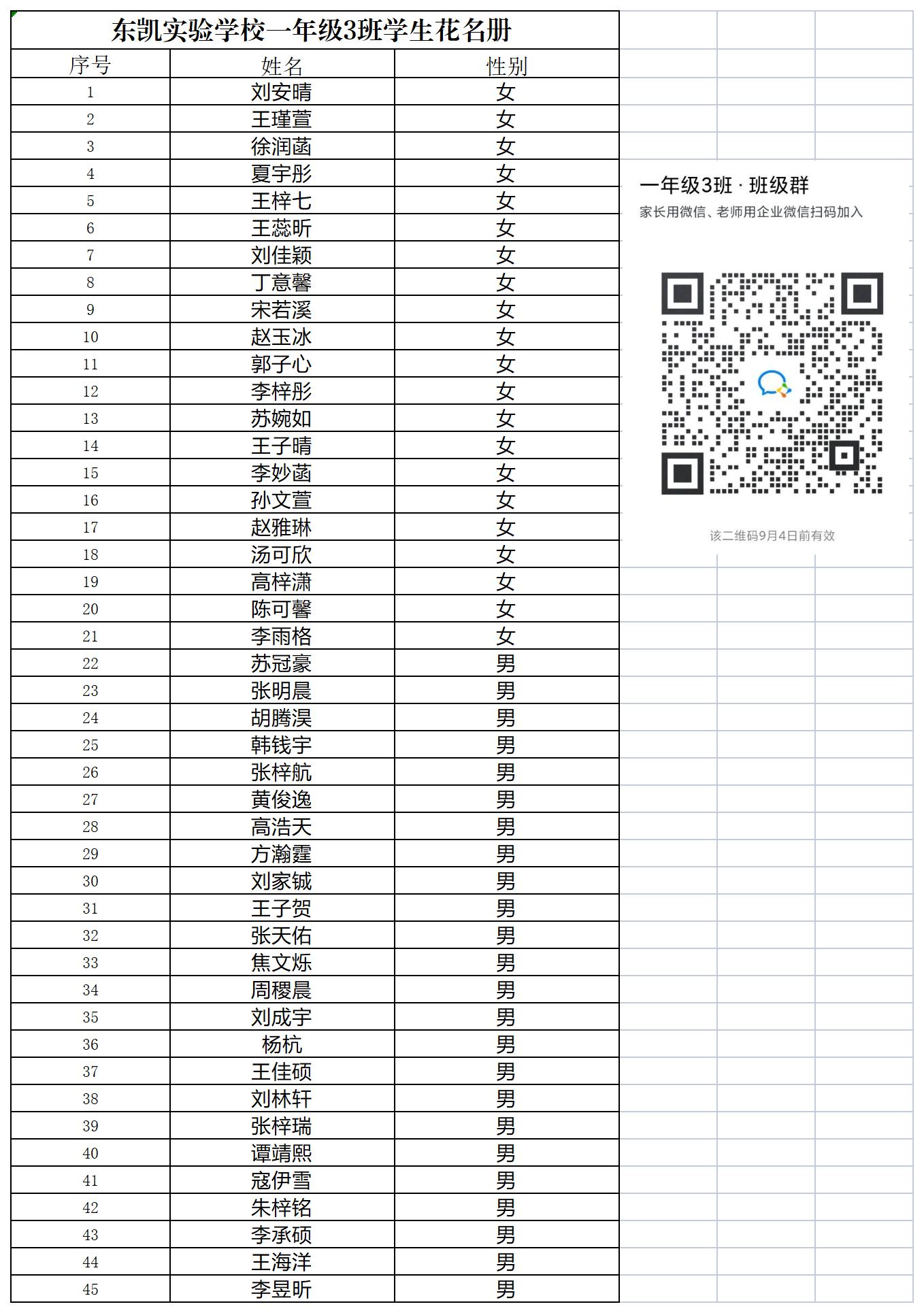 东凯实验学校一年级3班学生花名册

| 序号 | 姓名 | 性别 |
|---|---|---|
| 1 | 刘安晴 | 女 |
| 2 | 王瑾萱 | 女 |
| 3 | 徐润菡 | 女 |
| 4 | 夏宇彤 | 女 |
| 5 | 王梓七 | 女 |
| 6 | 王蕊昕 | 女 |
| 7 | 刘佳颖 | 女 |
| 8 | 丁意馨 | 女 |
| 9 | 宋若溪 | 女 |
| 10 | 赵玉冰 | 女 |
| 11 | 郭子心 | 女 |
| 12 | 李梓彤 | 女 |
| 13 | 苏婉如 | 女 |
| 14 | 王子晴 | 女 |
| 15 | 李妙菡 | 女 |
| 16 | 孙文萱 | 女 |
| 17 | 赵雅琳 | 女 |
| 18 | 汤可欣 | 女 |
| 19 | 高梓潇 | 女 |
| 20 | 陈可馨 | 女 |
| 21 | 李雨格 | 女 |
| 22 | 苏冠豪 | 男 |
| 23 | 张明晨 | 男 |
| 24 | 胡腾淏 | 男 |
| 25 | 韩钱宇 | 男 |
| 26 | 张梓航 | 男 |
| 27 | 黄俊逸 | 男 |
| 28 | 高浩天 | 男 |
| 29 | 方瀚霆 | 男 |
| 30 | 刘家铖 | 男 |
| 31 | 王子贺 | 男 |
| 32 | 张天佑 | 男 |
| 33 | 焦文烁 | 男 |
| 34 | 周稷晨 | 男 |
| 35 | 刘成宇 | 男 |
| 36 | 杨杭 | 男 |
| 37 | 王佳硕 | 男 |
| 38 | 刘林轩 | 男 |
| 39 | 张梓瑞 | 男 |
| 40 | 谭靖熙 | 男 |
| 41 | 寇伊雪 | 男 |
| 42 | 朱梓铭 | 男 |
| 43 | 李承硕 | 男 |
| 44 | 王海洋 | 男 |
| 45 | 李昱昕 | 男 |

一年级3班 · 班级群
家长用微信、老师用企业微信扫码加入

该二维码9月4日前有效